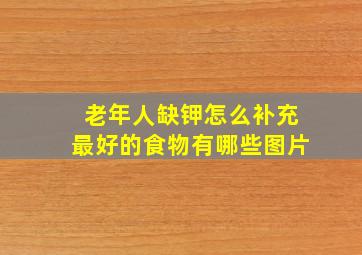 老年人缺钾怎么补充
最好的食物有哪些图片